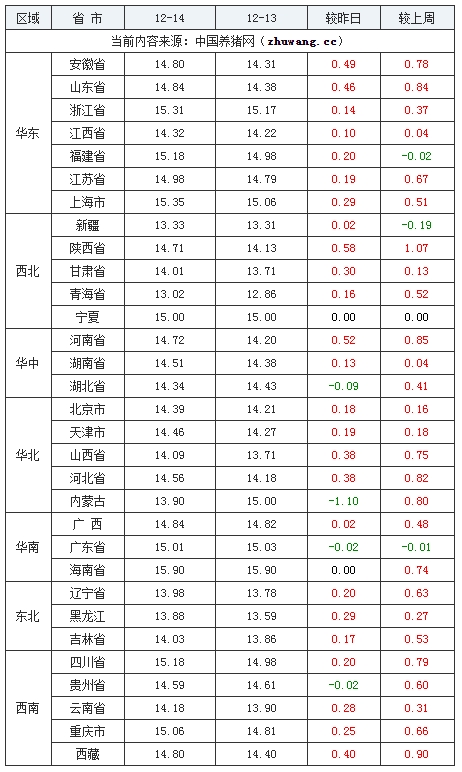 | 区域 | 省 市 | 12-14 | 12-13 | 较昨日 | 较上周 |
|---|---|---|---|---|---|
| 当前内容来源：中国养猪网（zhuwang.cc） | | | | | |
| 华东 | 安徽省 | 14.80 | 14.31 | 0.49 | 0.78 |
| | 山东省 | 14.84 | 14.38 | 0.46 | 0.84 |
| | 浙江省 | 15.31 | 15.17 | 0.14 | 0.37 |
| | 江西省 | 14.32 | 14.22 | 0.10 | 0.04 |
| | 福建省 | 15.18 | 14.98 | 0.20 | -0.02 |
| | 江苏省 | 14.98 | 14.79 | 0.19 | 0.67 |
| | 上海市 | 15.35 | 15.06 | 0.29 | 0.51 |
| 西北 | 新疆 | 13.33 | 13.31 | 0.02 | -0.19 |
| | 陕西省 | 14.71 | 14.13 | 0.58 | 1.07 |
| | 甘肃省 | 14.01 | 13.71 | 0.30 | 0.13 |
| | 青海省 | 13.02 | 12.86 | 0.16 | 0.52 |
| | 宁夏 | 15.00 | 15.00 | 0.00 | 0.00 |
| 华中 | 河南省 | 14.72 | 14.20 | 0.52 | 0.85 |
| | 湖南省 | 14.51 | 14.38 | 0.13 | 0.04 |
| | 湖北省 | 14.34 | 14.43 | -0.09 | 0.41 |
| 华北 | 北京市 | 14.39 | 14.21 | 0.18 | 0.16 |
| | 天津市 | 14.46 | 14.27 | 0.19 | 0.18 |
| | 山西省 | 14.09 | 13.71 | 0.38 | 0.75 |
| | 河北省 | 14.56 | 14.18 | 0.38 | 0.82 |
| | 内蒙古 | 13.90 | 15.00 | -1.10 | 0.80 |
| 华南 | 广 西 | 14.84 | 14.82 | 0.02 | 0.48 |
| | 广东省 | 15.01 | 15.03 | -0.02 | -0.01 |
| | 海南省 | 15.90 | 15.90 | 0.00 | 0.74 |
| 东北 | 辽宁省 | 13.98 | 13.78 | 0.20 | 0.63 |
| | 黑龙江 | 13.88 | 13.59 | 0.29 | 0.27 |
| | 吉林省 | 14.03 | 13.86 | 0.17 | 0.53 |
| 西南 | 四川省 | 15.18 | 14.98 | 0.20 | 0.79 |
| | 贵州省 | 14.59 | 14.61 | -0.02 | 0.60 |
| | 云南省 | 14.18 | 13.90 | 0.28 | 0.31 |
| | 重庆市 | 15.06 | 14.81 | 0.25 | 0.66 |
| | 西藏 | 14.80 | 14.40 | 0.40 | 0.90 |